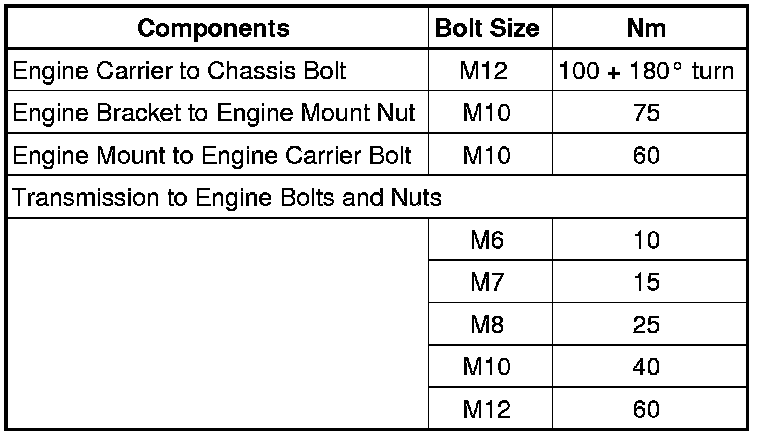 | Components | Bolt Size | Nm |
|---|---|---|
| Engine Carrier to Chassis Bolt | M12 | 100 + 180° turn |
| Engine Bracket to Engine Mount Nut | M10 | 75 |
| Engine Mount to Engine Carrier Bolt | M10 | 60 |
| Transmission to Engine Bolts and Nuts | | |
| | M6 | 10 |
| | M7 | 15 |
| | M8 | 25 |
| | M10 | 40 |
| | M12 | 60 |